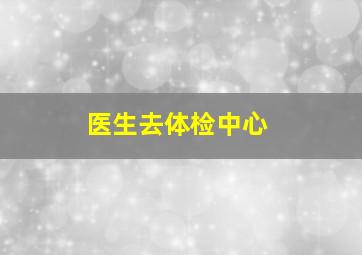 医生去体检中心